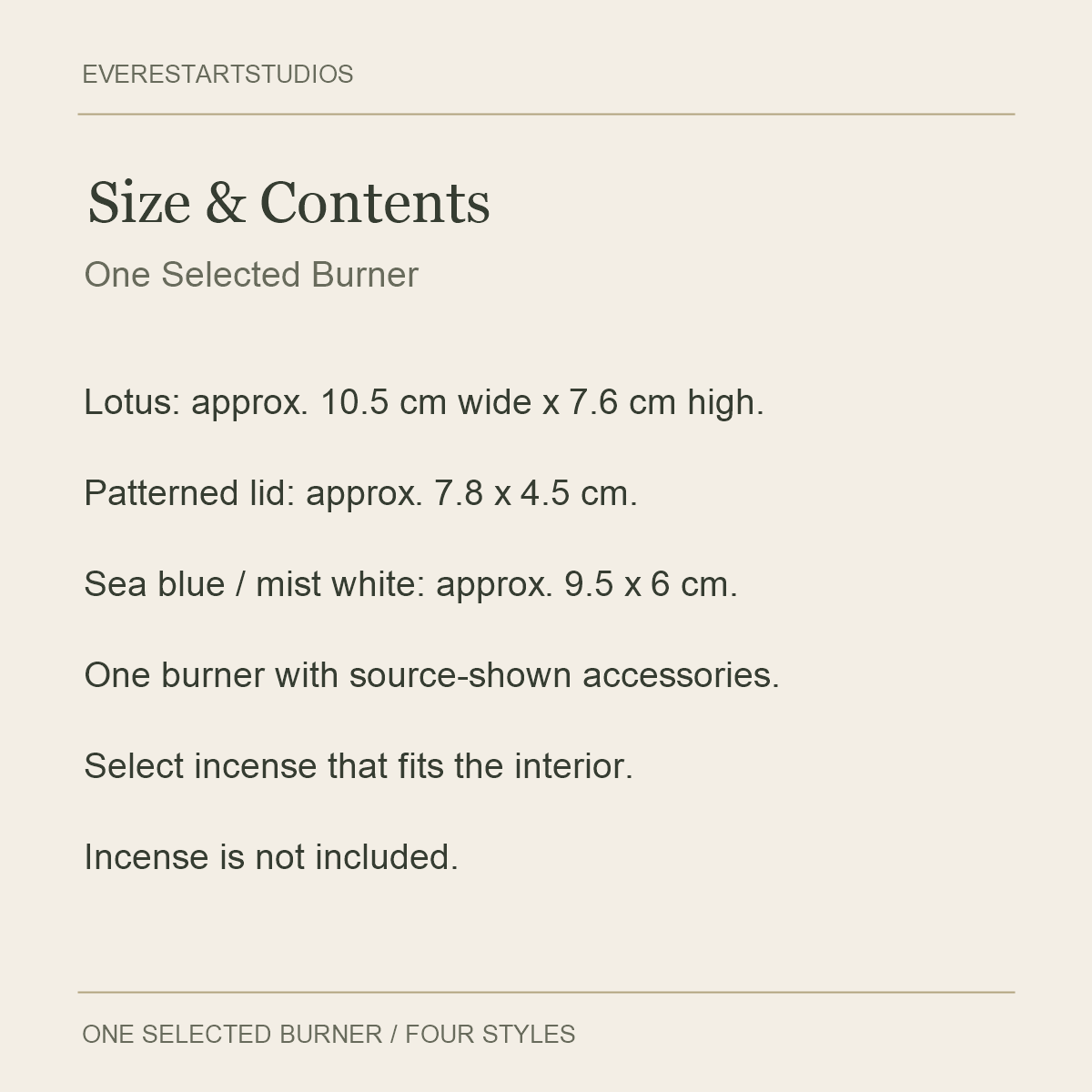 EVERESTARTSTUDIOS

Size & Contents

One Selected Burner

Lotus: approx. 10.5 cm wide x 7.6 cm high.

Patterned lid: approx. 7.8 x 4.5 cm.

Sea blue / mist white: approx. 9.5 x 6 cm.

One burner with source-shown accessories.

Select incense that fits the interior.

Incense is not included.

ONE SELECTED BURNER / FOUR STYLES